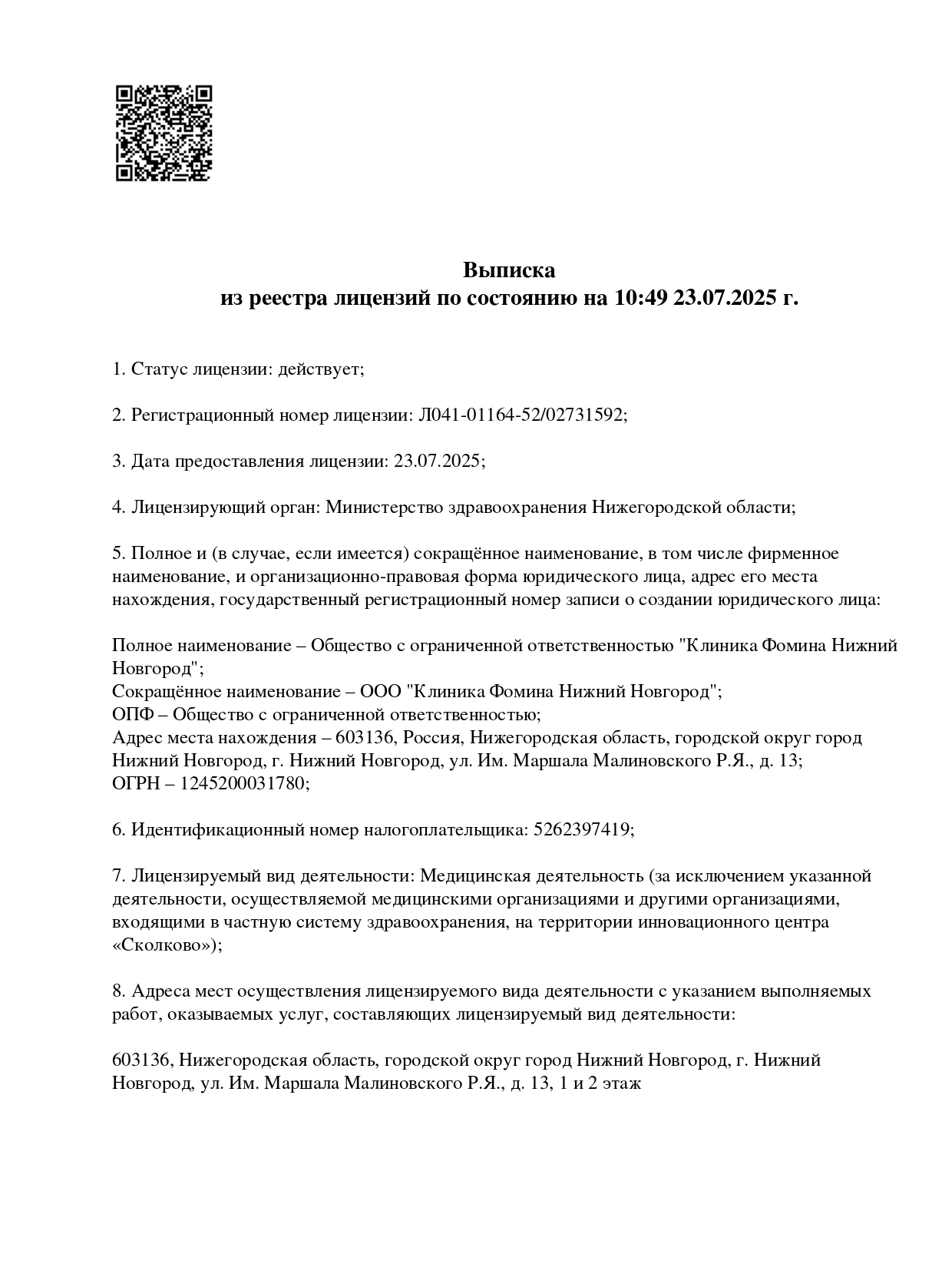 Выписка
из реестра лицензий по состоянию на 10:49 23.07.2025 г.

1. Статус лицензии: действует;

2. Регистрационный номер лицензии: Л041-01164-52/02731592;

3. Дата предоставления лицензии: 23.07.2025;

4. Лицензирующий орган: Министерство здравоохранения Нижегородской области;

5. Полное и (в случае, если имеется) сокращённое наименование, в том числе фирменное наименование, и организационно-правовая форма юридического лица, адрес его места нахождения, государственный регистрационный номер записи о создании юридического лица:

Полное наименование – Общество с ограниченной ответственностью "Клиника Фомина Нижний Новгород";
Сокращённое наименование – ООО "Клиника Фомина Нижний Новгород";
ОПФ – Общество с ограниченной ответственностью;
Адрес места нахождения – 603136, Россия, Нижегородская область, городской округ город Нижний Новгород, г. Нижний Новгород, ул. Им. Маршала Малиновского Р.Я., д. 13;
ОГРН – 1245200031780;

6. Идентификационный номер налогоплательщика: 5262397419;

7. Лицензируемый вид деятельности: Медицинская деятельность (за исключением указанной деятельности, осуществляемой медицинскими организациями и другими организациями, входящими в частную систему здравоохранения, на территории инновационного центра «Сколково»);

8. Адреса мест осуществления лицензируемого вида деятельности с указанием выполняемых работ, оказываемых услуг, составляющих лицензируемый вид деятельности:

603136, Нижегородская область, городской округ город Нижний Новгород, г. Нижний Новгород, ул. Им. Маршала Малиновского Р.Я., д. 13, 1 и 2 этаж